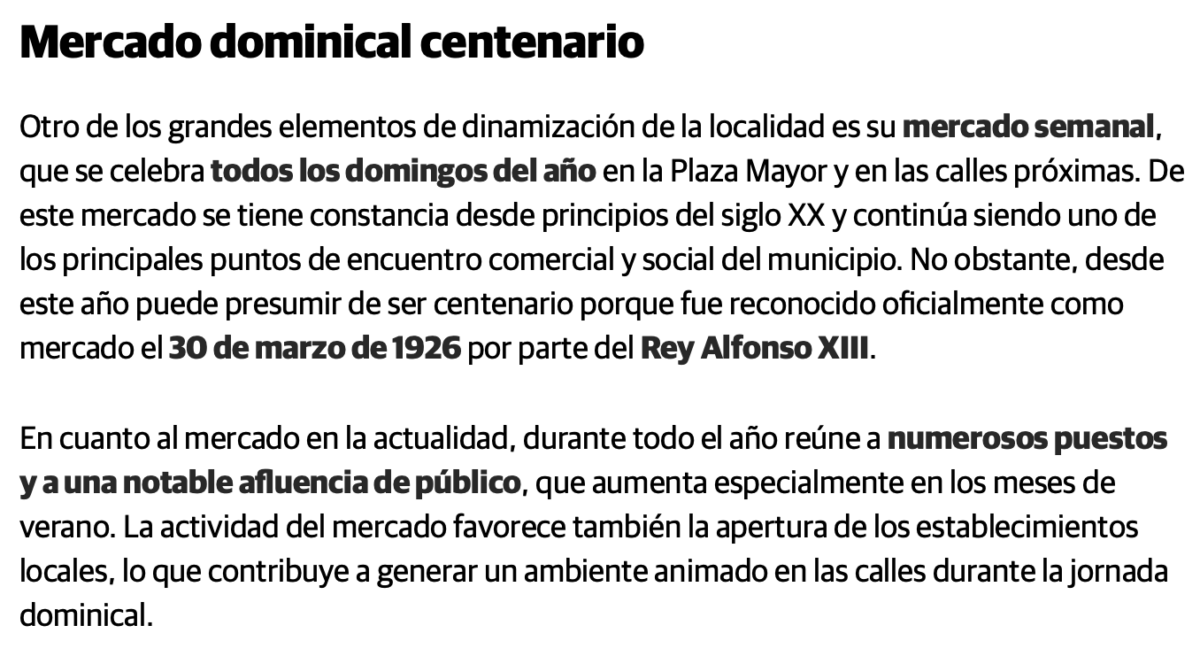 Mercado dominical centenario

Otro de los grandes elementos de dinamización de la localidad es su mercado semanal, que se celebra todos los domingos del año en la Plaza Mayor y en las calles próximas. De este mercado se tiene constancia desde principios del siglo XX y continúa siendo uno de los principales puntos de encuentro comercial y social del municipio. No obstante, desde este año puede presumir de ser centenario porque fue reconocido oficialmente como mercado el 30 de marzo de 1926 por parte del Rey Alfonso XIII.

En cuanto al mercado en la actualidad, durante todo el año reúne a numerosos puestos y a una notable afluencia de público, que aumenta especialmente en los meses de verano. La actividad del mercado favorece también la apertura de los establecimientos locales, lo que contribuye a generar un ambiente animado en las calles durante la jornada dominical.